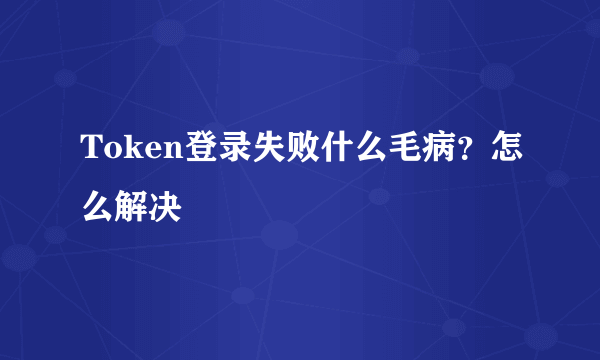 Token登录失败什么毛病？怎么解决